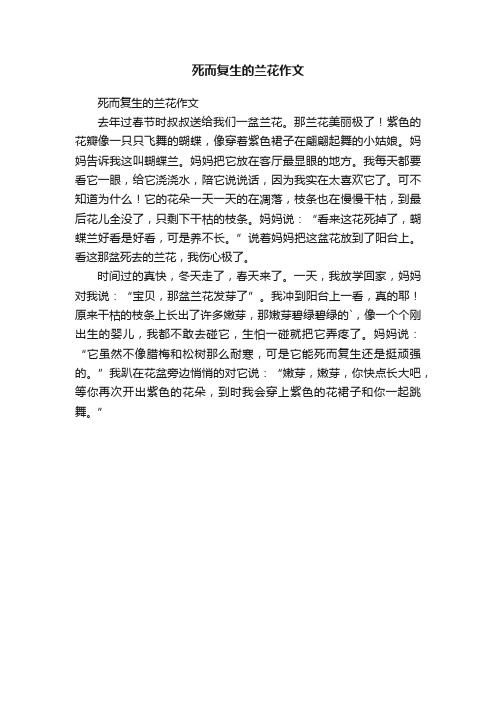 死而复生的兰花作文

死而复生的兰花作文

去年过春节时叔叔送给我们一盆兰花。那兰花美丽极了！紫色的花瓣像一只只飞舞的蝴蝶，像穿着紫色裙子在翩翩起舞的小姑娘。妈妈告诉我这叫蝴蝶兰。妈妈把它放在客厅最显眼的地方。我每天都要看它一眼，给它浇浇水，陪它说说话，因为我实在太喜欢它了。可不知道为什么！它的花朵一天一天的在凋落，枝条也在慢慢干枯，到最后花儿全没了，只剩下干枯的枝条。妈妈说：“看来这花死掉了，蝴蝶兰好看是好看，可是养不长。”说着妈妈把这盆花放到了阳台上。看这那盆死去的兰花，我伤心极了。

时间过的真快，冬天走了，春天来了。一天，我放学回家，妈妈对我说：“宝贝，那盆兰花发芽了”。我冲到阳台上一看，真的耶！原来干枯的枝条上长出了许多嫩芽，那嫩芽碧绿碧绿的`，像一个个刚出生的婴儿，我都不敢去碰它，生怕一碰就把它弄疼了。妈妈说：“它虽然不像腊梅和松树那么耐寒，可是它能死而复生还是挺顽强的。”我趴在花盆旁边悄悄的对它说：“嫩芽，嫩芽，你快点长大吧，等你再次开出紫色的花朵，到时我会穿上紫色的花裙子和你一起跳舞。”